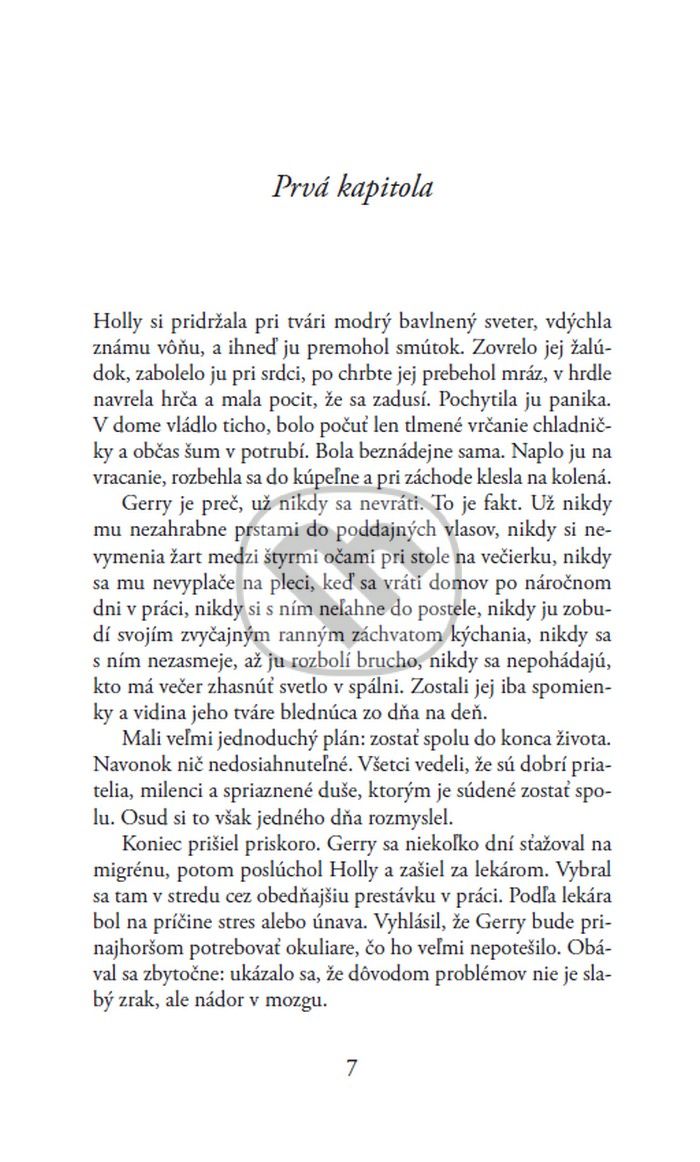 Prvá kapitola

Holly si pridržala pri tvári modrý bavlnený sveter, vdýchla známu vôňu, a ihneď ju premohol smútok. Zovrelo jej žalúdok, zabolelo ju pri srdci, po chrbte jej prebehol mráz, v hrdle navrela hrča a mala pocit, že sa zadusí. Pochytila ju panika. V dome vládlo ticho, bolo počuť len tlmené vrčanie chladničky a občas šum v potrubí. Bola beznádejne sama. Naplo ju na vracanie, rozbehla sa do kúpeľne a pri záchode klesla na kolená.

Gerry je preč, už nikdy sa nevráti. To je fakt. Už nikdy mu nezahrabne prstami do poddajných vlasov, nikdy si nevymenia žart medzi štyrmi očami pri stole na večierku, nikdy sa mu nevyplače na pleci, keď sa vráti domov po náročnom dni v práci, nikdy si s ním neľahne do postele, nikdy ju zobudí svojím zvyčajným ranným záchvatom kýchania, nikdy sa s ním nezasmeje, až ju rozbolí brucho, nikdy sa nepohádajú, kto má večer zhasnúť svetlo v spálni. Zostali jej iba spomienky a vidina jeho tváre blednúca zo dňa na deň.

Mali veľmi jednoduchý plán: zostať spolu do konca života. Navonok nič nedosiahnuteľné. Všetci vedeli, že sú dobrí priatelia, milenci a spriaznené duše, ktorým je súdené zostať spolu. Osud si to však jedného dňa rozmyslel.

Koniec prišiel priskoro. Gerry sa niekoľko dní sťažoval na migrénu, potom poslúchol Holly a zašiel za lekárom. Vybral sa tam v stredu cez obedňajšiu prestávku v práci. Podľa lekára bol na príčine stres alebo únava. Vyhlásil, že Gerry bude prinajhoršom potrebovať okuliare, čo ho veľmi nepotešilo. Obával sa zbytočne: ukázalo sa, že dôvodom problémov nie je slabý zrak, ale nádor v mozgu.

7